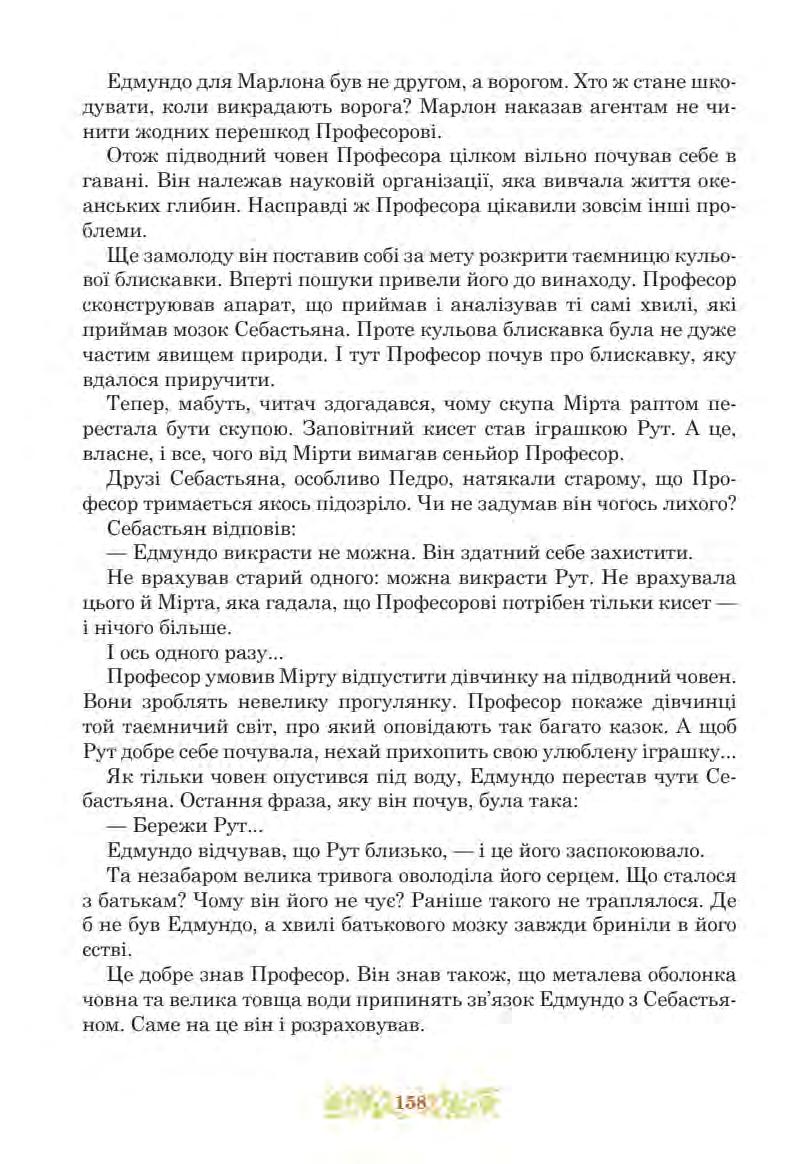 Едмундо для Марлона був не другом, а ворогом. Хто ж стане шкодувати, коли викрадають ворога? Марлон наказав агентам не чинити жодних перешкод Професорові.

Отож підводний човен Професора цілком вільно почував себе в гавані. Він належав науковій організації, яка вивчала життя океанських глибин. Насправді ж Професора цікавили зовсім інші проблеми.

Ще замолоду він поставив собі за мету розкрити таємницю кульової блискавки. Вперті пошуки привели його до винаходу. Професор сконструював апарат, що приймав і аналізував ті самі хвилі, які приймав мозок Себастьяна. Проте кульова блискавка була не дуже частим явищем природи. І тут Професор почув про блискавку, яку вдалося приручити.

Тепер, мабуть, читач здогадався, чому скупа Мірта раптом перестала бути скупою. Заповітний кисет став іграшкою Рут. А це, власне, і все, чого від Мірти вимагав сеньйор Професор.

Друзі Себастьяна, особливо Педро, натякали старому, що Професор тримається якось підозріло. Чи не задумав він чогось лихого?

Себастьян відповів:

— Едмундо викрасти не можна. Він здатний себе захистити.

Не врахував старий одного: можна викрасти Рут. Не врахувала цього й Мірта, яка гадала, що Професорові потрібен тільки кисет — і нічого більше.

І ось одного разу...

Професор умовив Мірту відпустити дівчинку на підводний човен. Вони зроблять невелику прогулянку. Професор покаже дівчинці той таємничий світ, про який оповідають так багато казок. А щоб Рут добре себе почувала, нехай прихопить свою улюблену іграшку...

Як тільки човен опустився під воду, Едмундо перестав чути Себастьяна. Остання фраза, яку він почув, була така:

— Бережи Рут...

Едмундо відчував, що Рут близько, — і це його заспокоювало.

Та незабаром велика тривога оволоділа його серцем. Що сталося з батьком? Чому він його не чує? Раніше такого не траплялося. Де б не був Едмундо, а хвилі батькового мозку завжди бриніли в його єстві.

Це добре знав Професор. Він знав також, що металева оболонка човна та велика товща води припинять зв'язок Едмундо з Себастьяном. Саме на це він і розраховував.

158